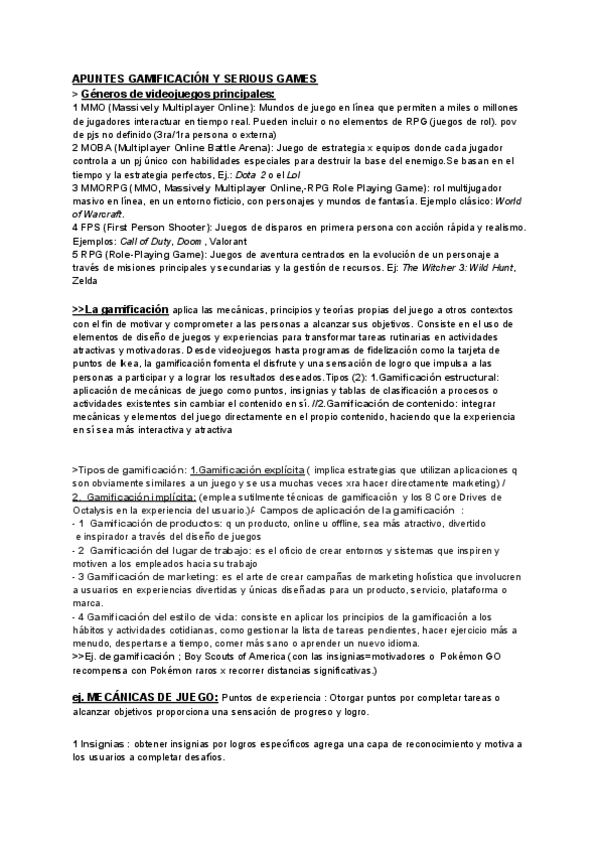 APUNTES GAMIFICACIÓN Y SERIOUS GAMES
> Géneros de videojuegos principales:
1 MMO (Massively Multiplayer Online): Mundos de juego en línea que permiten a miles o millones de jugadores interactuar en tiempo real. Pueden incluir o no elementos de RPG (juegos de rol). pov de pjs no definido (3ra/1ra persona o externa)
2 MOBA (Multiplayer Online Battle Arena): Juego de estrategia x equipos donde cada jugador controla a un pj único con habilidades especiales para destruir la base del enemigo.Se basan en el tiempo y la estrategia perfectos, Ej.: Dota 2 o el Lol
3 MMORPG (MMO, Massively Multiplayer Online,-RPG Role Playing Game): rol multijugador masivo en línea, en un entorno ficticio, con personajes y mundos de fantasía. Ejemplo clásico: World of Warcraft.
4 FPS (First Person Shooter): Juegos de disparos en primera persona con acción rápida y realismo. Ejemplos: Call of Duty, Doom , Valorant
5 RPG (Role-Playing Game): Juegos de aventura centrados en la evolución de un personaje a través de misiones principales y secundarias y la gestión de recursos. Ej: The Witcher 3: Wild Hunt, Zelda

>>La gamificación aplica las mecánicas, principios y teorías propias del juego a otros contextos con el fin de motivar y comprometer a las personas a alcanzar sus objetivos. Consiste en el uso de elementos de diseño de juegos y experiencias para transformar tareas rutinarias en actividades atractivas y motivadoras. Desde videojuegos hasta programas de fidelización como la tarjeta de puntos de Ikea, la gamificación fomenta el disfrute y una sensación de logro que impulsa a las personas a participar y a lograr los resultados deseados.Tipos (2): 1.Gamificación estructural: aplicación de mecánicas de juego como puntos, insignias y tablas de clasificación a procesos o actividades existentes sin cambiar el contenido en sí. //2.Gamificación de contenido: integrar mecánicas y elementos del juego directamente en el propio contenido, haciendo que la experiencia en sí sea más interactiva y atractiva

>Tipos de gamificación: 1.Gamificación explícita ( implica estrategias que utilizan aplicaciones q son obviamente similares a un juego y se usa muchas veces xra hacer directamente marketing) / 2. Gamificación implícita: (emplea sutilmente técnicas de gamificación y los 8 Core Drives de Octalysis en la experiencia del usuario.)/- Campos de aplicación de la gamificación :
- 1 Gamificación de productos: q un producto, online u offline, sea más atractivo, divertido e inspirador a través del diseño de juegos
- 2 Gamificación del lugar de trabajo: es el oficio de crear entornos y sistemas que inspiren y motiven a los empleados hacia su trabajo
- 3 Gamificación de marketing: es el arte de crear campañas de marketing holística que involucren a usuarios en experiencias divertidas y únicas diseñadas para un producto, servicio, plataforma o marca.
- 4 Gamificación del estilo de vida: consiste en aplicar los principios de la gamificación a los hábitos y actividades cotidianas, como gestionar la lista de tareas pendientes, hacer ejercicio más a menudo, despertarse a tiempo, comer más sano o aprender un nuevo idioma.
>>Ej. de gamificación ; Boy Scouts of America (con las insignias=motivadores o Pokémon GO recompensa con Pokémon raros x recorrer distancias significativas.)

ej. MECÁNICAS DE JUEGO: Puntos de experiencia : Otorgar puntos por completar tareas o alcanzar objetivos proporciona una sensación de progreso y logro.

1 Insignias : obtener insignias por logros específicos agrega una capa de reconocimiento y motiva a los usuarios a completar desafíos.